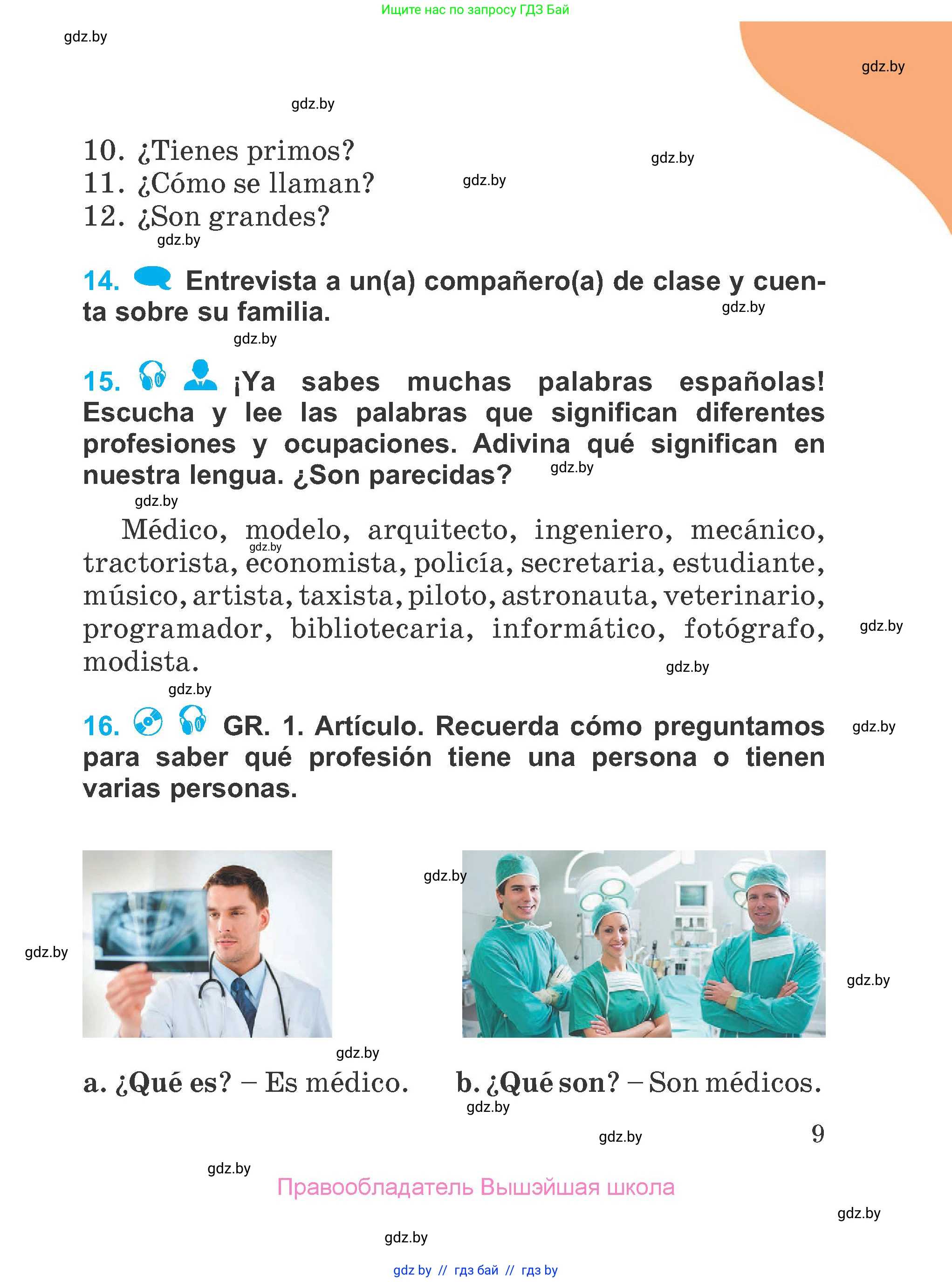 Ищите нас по запросу ГДЗ Бай

gdz.by

gdz.by

gdz.by

10. ¿Tienes primos?
11. ¿Cómo se llaman?
12. ¿Son grandes?

gdz.by

gdz.by

gdz.by

14. Entrevista a un(a) compañero(a) de clase y cuenta sobre su familia.

gdz.by

gdz.by

15. ¡Ya sabes muchas palabras españolas! Escucha y lee las palabras que significan diferentes profesiones y ocupaciones. Adivina qué significan en nuestra lengua. ¿Son parecidas?

gdz.by

gdz.by

Médico, modelo, arquitecto, ingeniero, mecánico, tractorista, economista, policía, secretaria, estudiante, músico, artista, taxista, piloto, astronauta, veterinario, programador, bibliotecaria, informático, fotógrafo, modista.

gdz.by

gdz.by

gdz.by

gdz.by

16. GR. 1. Artículo. Recuerda cómo preguntamos para saber qué profesión tiene una persona o tienen varias personas.

gdz.by

gdz.by

gdz.by

gdz.by

gdz.by

a. ¿Qué es? – Es médico.

b. ¿Qué son? – Son médicos.

gdz.by

gdz.by

9

gdz.by

Правообладатель Вышэйшая школа

gdz.by

gdz.by

gdz by // гдз бай // гдз by